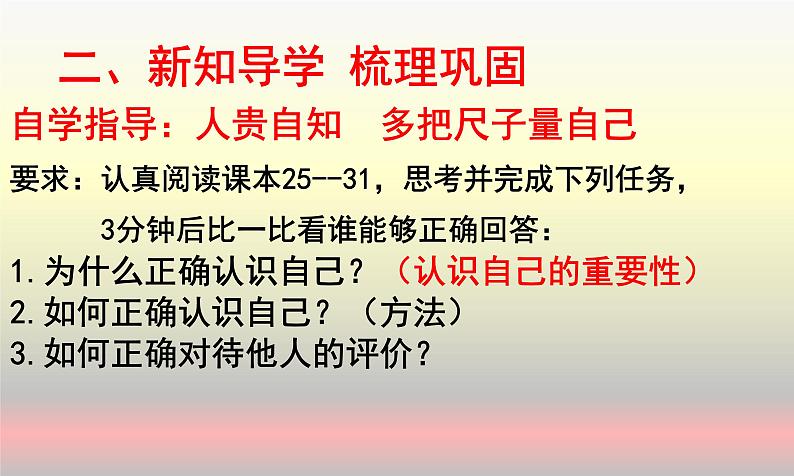 二、新知导学 梳理巩固

自学指导：人贵自知　多把尺子量自己

要求：认真阅读课本25--31，思考并完成下列任务，3分钟后比一比看谁能够正确回答：

1.为什么正确认识自己？（认识自己的重要性）
2.如何正确认识自己？（方法）
3.如何正确对待他人的评价？